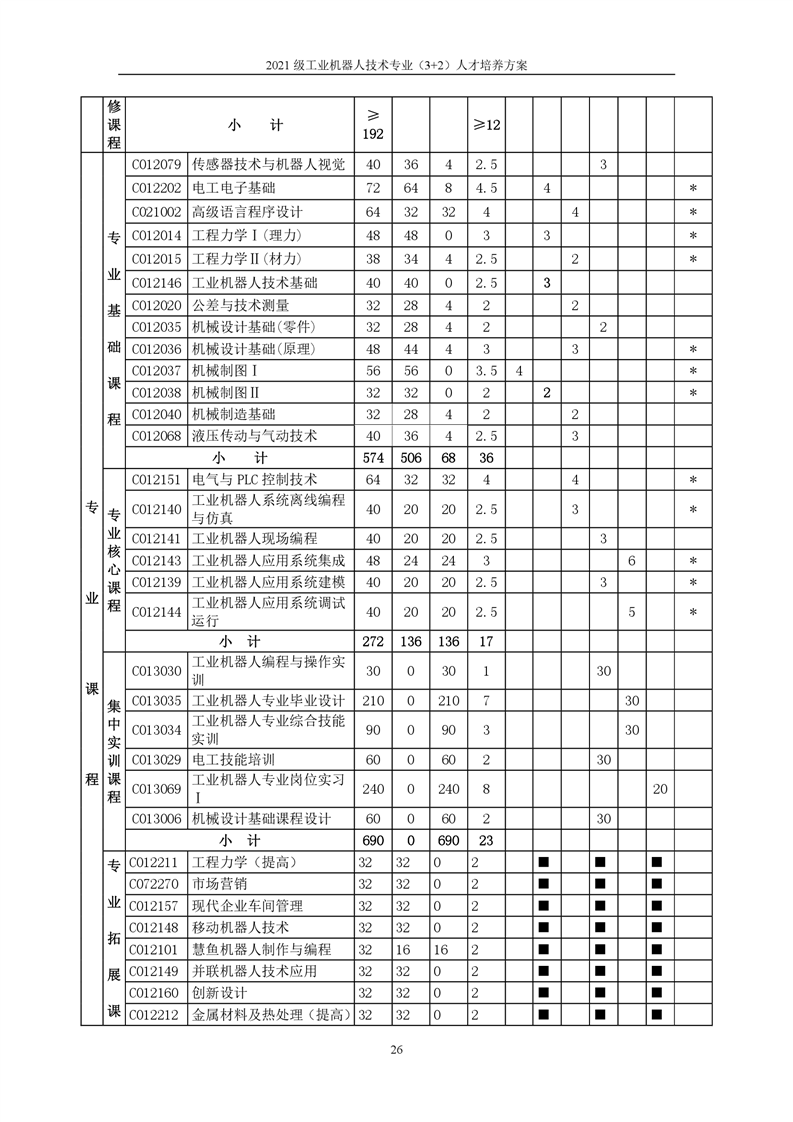 2021 级工业机器人技术专业（3+2）人才培养方案

| | 修课程 | 小　计 | | ≥192 | | | ≥12 | | | | | | | |
|---|---|---|---|---|---|---|---|---|---|---|---|---|---|---|
| 专业课程 | 专业基础课程 | C012079 | 传感器技术与机器人视觉 | 40 | 36 | 4 | 2.5 | | | | 3 | | | |
| | | C012202 | 电工电子基础 | 72 | 64 | 8 | 4.5 | | 4 | | | | | * |
| | | C021002 | 高级语言程序设计 | 64 | 32 | 32 | 4 | | | 4 | | | | * |
| | | C012014 | 工程力学Ⅰ(理力) | 48 | 48 | 0 | 3 | | 3 | | | | | * |
| | | C012015 | 工程力学Ⅱ(材力) | 38 | 34 | 4 | 2.5 | | | 2 | | | | * |
| | | C012146 | 工业机器人技术基础 | 40 | 40 | 0 | 2.5 | | 3 | | | | | |
| | | C012020 | 公差与技术测量 | 32 | 28 | 4 | 2 | | | 2 | | | | |
| | | C012035 | 机械设计基础(零件) | 32 | 28 | 4 | 2 | | | | 2 | | | |
| | | C012036 | 机械设计基础(原理) | 48 | 44 | 4 | 3 | | | 3 | | | | * |
| | | C012037 | 机械制图Ⅰ | 56 | 56 | 0 | 3.5 | 4 | | | | | | * |
| | | C012038 | 机械制图Ⅱ | 32 | 32 | 0 | 2 | | 2 | | | | | * |
| | | C012040 | 机械制造基础 | 32 | 28 | 4 | 2 | | | 2 | | | | |
| | | C012068 | 液压传动与气动技术 | 40 | 36 | 4 | 2.5 | | | 3 | | | | |
| | | 小　计 | | 574 | 506 | 68 | 36 | | | | | | | |
| | 专业核心课程 | C012151 | 电气与 PLC 控制技术 | 64 | 32 | 32 | 4 | | | 4 | | | | * |
| | | C012140 | 工业机器人系统离线编程与仿真 | 40 | 20 | 20 | 2.5 | | | 3 | | | | * |
| | | C012141 | 工业机器人现场编程 | 40 | 20 | 20 | 2.5 | | | | 3 | | | |
| | | C012143 | 工业机器人应用系统集成 | 48 | 24 | 24 | 3 | | | | | 6 | | * |
| | | C012139 | 工业机器人应用系统建模 | 40 | 20 | 20 | 2.5 | | | | 3 | | | * |
| | | C012144 | 工业机器人应用系统调试运行 | 40 | 20 | 20 | 2.5 | | | | | 5 | | * |
| | | 小　计 | | 272 | 136 | 136 | 17 | | | | | | | |
| | 集中实训课程 | C013030 | 工业机器人编程与操作实训 | 30 | 0 | 30 | 1 | | | | 30 | | | |
| | | C013035 | 工业机器人专业毕业设计 | 210 | 0 | 210 | 7 | | | | | 30 | | |
| | | C013034 | 工业机器人专业综合技能实训 | 90 | 0 | 90 | 3 | | | | | 30 | | |
| | | C013029 | 电工技能培训 | 60 | 0 | 60 | 2 | | | | 30 | | | |
| | | C013069 | 工业机器人专业岗位实习Ⅰ | 240 | 0 | 240 | 8 | | | | | | 20 | |
| | | C013006 | 机械设计基础课程设计 | 60 | 0 | 60 | 2 | | | | 30 | | | |
| | | 小　计 | | 690 | 0 | 690 | 23 | | | | | | | |
| | 专业拓展课 | C012211 | 工程力学（提高） | 32 | 32 | 0 | 2 | | ■ | | ■ | | ■ | |
| | | C072270 | 市场营销 | 32 | 32 | 0 | 2 | | ■ | | ■ | | ■ | |
| | | C012157 | 现代企业车间管理 | 32 | 32 | 0 | 2 | | ■ | | ■ | | ■ | |
| | | C012148 | 移动机器人技术 | 32 | 32 | 0 | 2 | | ■ | | ■ | | ■ | |
| | | C012101 | 慧鱼机器人制作与编程 | 32 | 16 | 16 | 2 | | ■ | | ■ | | ■ | |
| | | C012149 | 并联机器人技术应用 | 32 | 32 | 0 | 2 | | ■ | | ■ | | ■ | |
| | | C012160 | 创新设计 | 32 | 32 | 0 | 2 | | ■ | | ■ | | ■ | |
| | | C012212 | 金属材料及热处理（提高） | 32 | 32 | 0 | 2 | | ■ | | ■ | | ■ | |

26